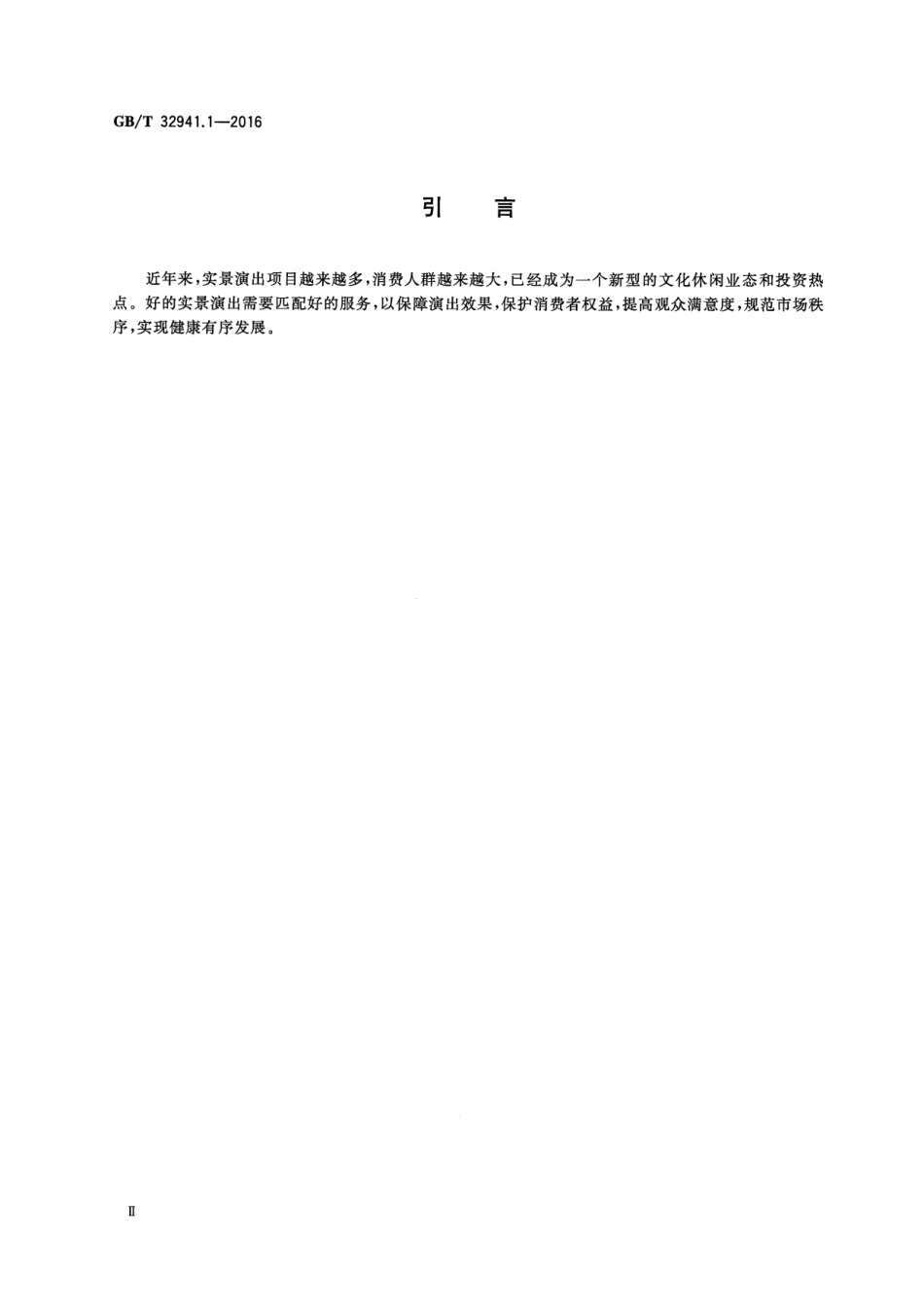 GB/T 32941.1—2016

引　言

近年来，实景演出项目越来越多，消费人群越来越大，已经成为一个新型的文化休闲业态和投资热点。好的实景演出需要匹配好的服务，以保障演出效果，保护消费者权益，提高观众满意度，规范市场秩序，实现健康有序发展。

Ⅱ